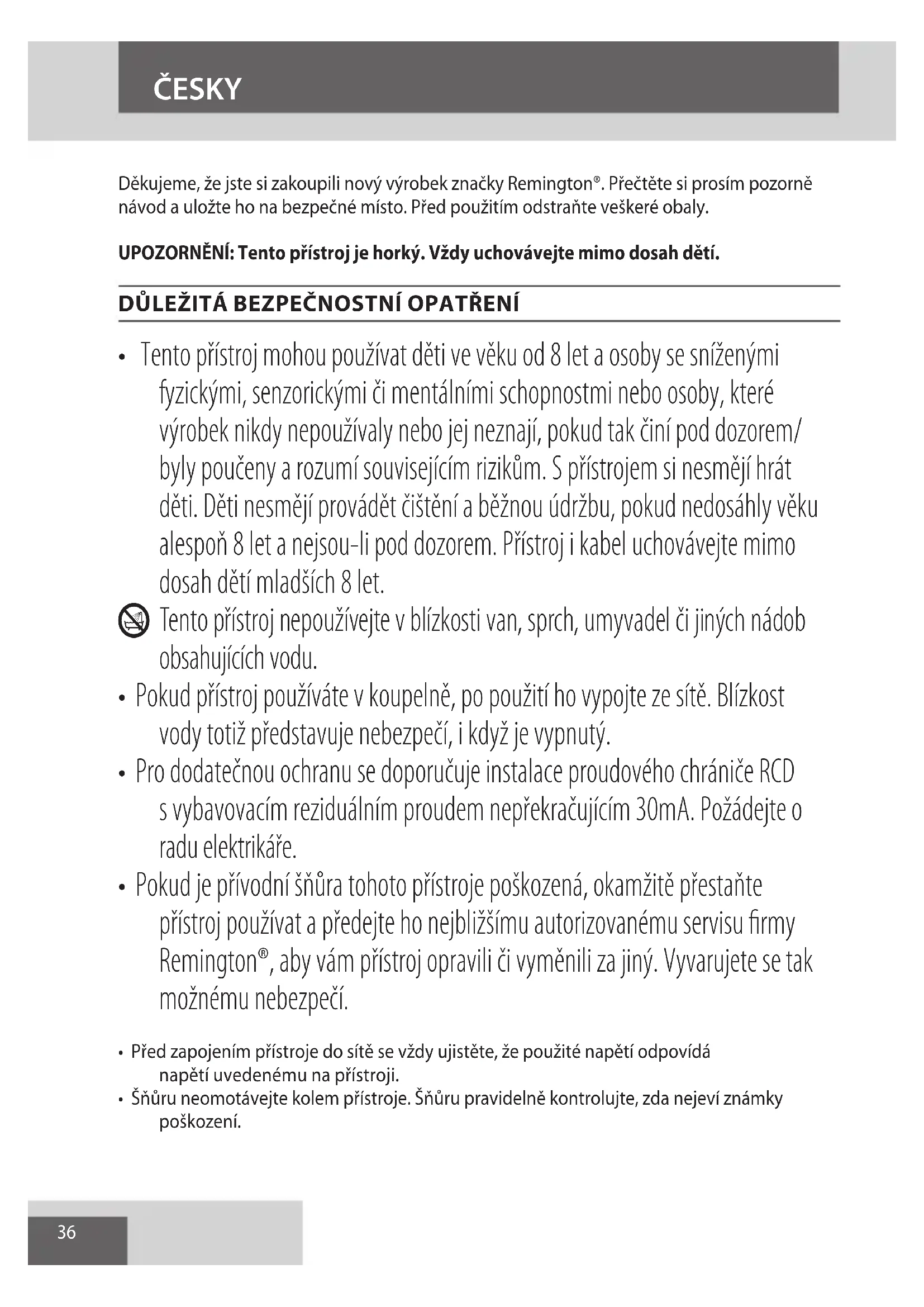 ČESKY

Děkujeme, že jste si zakoupili nový výrobek značky Remington®. Přečtěte si prosím pozorně návod a uložte ho na bezpečné místo. Před použitím odstraňte veškeré obaly.

UPOZORNĚNÍ: Tento přístroj je horký. Vždy uchovávejte mimo dosah dětí.

DŮLEŽITÁ BEZPEČNOSTNÍ OPATŘENÍ

• Tento přístroj mohou používat děti ve věku od 8 let a osoby se sníženými fyzickými, senzorickými či mentálními schopnostmi nebo osoby, které výrobek nikdy nepoužívaly nebo jej neznají, pokud tak činí pod dozorem/ byly poučeny a rozumí souvisejícím rizikům. S přístrojem si nesmějí hrát děti. Děti nesmějí provádět čištění a běžnou údržbu, pokud nedosáhly věku alespoň 8 let a nejsou-li pod dozorem. Přístroj i kabel uchovávejte mimo dosah dětí mladších 8 let.

Tento přístroj nepoužívejte v blízkosti van, sprch, umyvadel či jiných nádob obsahujících vodu.

• Pokud přístroj používáte v koupelně, po použití ho vypojte ze sítě. Blízkost vody totiž představuje nebezpečí, i když je vypnutý.

• Pro dodatečnou ochranu se doporučuje instalace proudového chrániče RCD s vybavovacím reziduálním proudem nepřekračujícím 30mA. Požádejte o radu elektrikáře.

• Pokud je přívodní šňůra tohoto přístroje poškozená, okamžitě přestaňte přístroj používat a předejte ho nejbližšímu autorizovanému servisu firmy Remington®, aby vám přístroj opravili či vyměnili za jiný. Vyvarujete se tak možnému nebezpečí.

• Před zapojením přístroje do sítě se vždy ujistěte, že použité napětí odpovídá napětí uvedenému na přístroji.

• Šňůru neomotávejte kolem přístroje. Šňůru pravidelně kontrolujte, zda nejeví známky poškození.

36